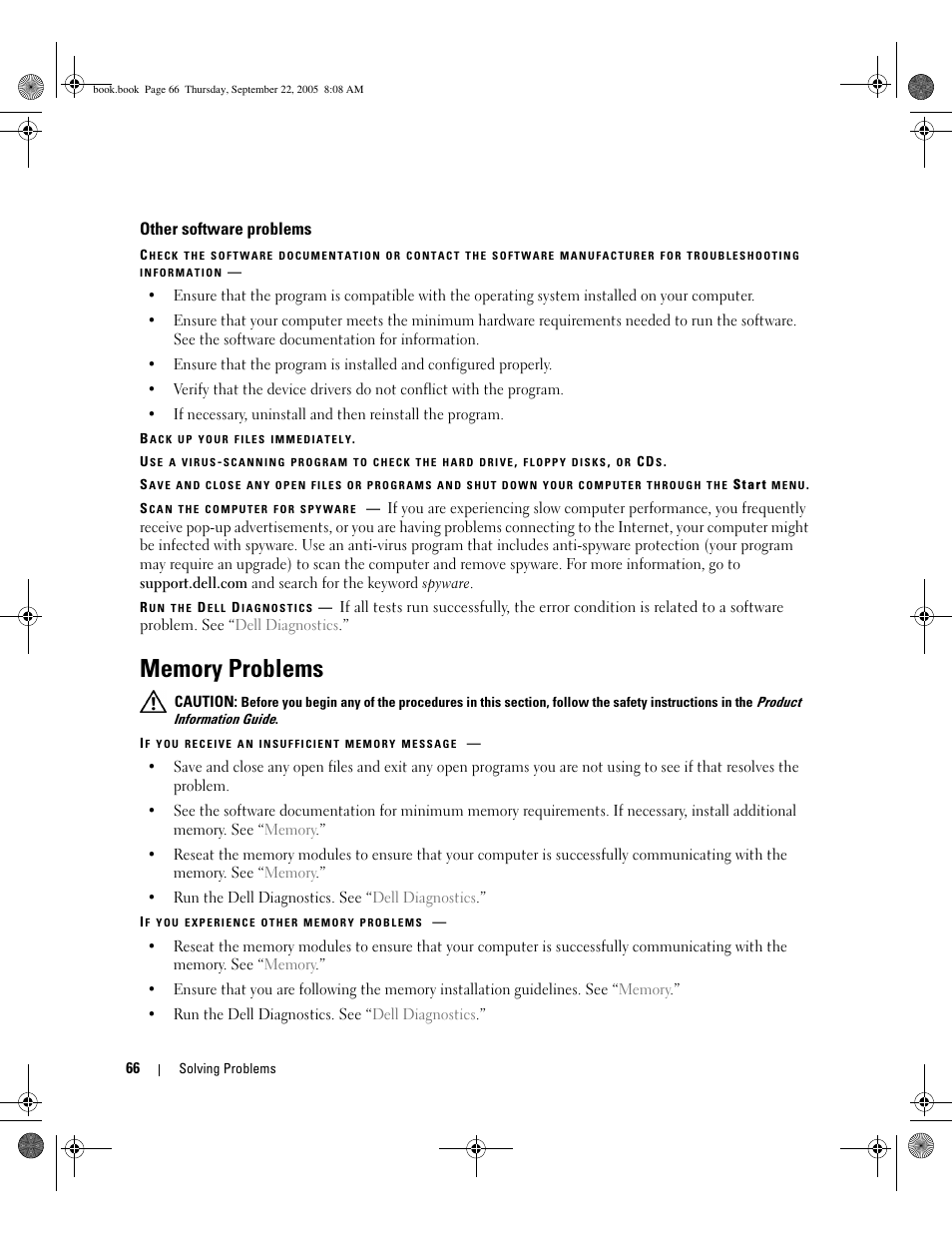 book.book Page 66 Thursday, September 22, 2005 8:08 AM

Other software problems

CHECK THE SOFTWARE DOCUMENTATION OR CONTACT THE SOFTWARE MANUFACTURER FOR TROUBLESHOOTING INFORMATION —

• Ensure that the program is compatible with the operating system installed on your computer.

• Ensure that your computer meets the minimum hardware requirements needed to run the software. See the software documentation for information.

• Ensure that the program is installed and configured properly.

• Verify that the device drivers do not conflict with the program.

• If necessary, uninstall and then reinstall the program.

BACK UP YOUR FILES IMMEDIATELY.

USE A VIRUS-SCANNING PROGRAM TO CHECK THE HARD DRIVE, FLOPPY DISKS, OR CDS.

SAVE AND CLOSE ANY OPEN FILES OR PROGRAMS AND SHUT DOWN YOUR COMPUTER THROUGH THE Start MENU.

SCAN THE COMPUTER FOR SPYWARE — If you are experiencing slow computer performance, you frequently receive pop-up advertisements, or you are having problems connecting to the Internet, your computer might be infected with spyware. Use an anti-virus program that includes anti-spyware protection (your program may require an upgrade) to scan the computer and remove spyware. For more information, go to support.dell.com and search for the keyword spyware.

RUN THE DELL DIAGNOSTICS — If all tests run successfully, the error condition is related to a software problem. See "Dell Diagnostics."

Memory Problems

CAUTION: Before you begin any of the procedures in this section, follow the safety instructions in the Product Information Guide.

IF YOU RECEIVE AN INSUFFICIENT MEMORY MESSAGE —

• Save and close any open files and exit any open programs you are not using to see if that resolves the problem.

• See the software documentation for minimum memory requirements. If necessary, install additional memory. See "Memory."

• Reseat the memory modules to ensure that your computer is successfully communicating with the memory. See "Memory."

• Run the Dell Diagnostics. See "Dell Diagnostics."

IF YOU EXPERIENCE OTHER MEMORY PROBLEMS —

• Reseat the memory modules to ensure that your computer is successfully communicating with the memory. See "Memory."

• Ensure that you are following the memory installation guidelines. See "Memory."

• Run the Dell Diagnostics. See "Dell Diagnostics."

66 | Solving Problems